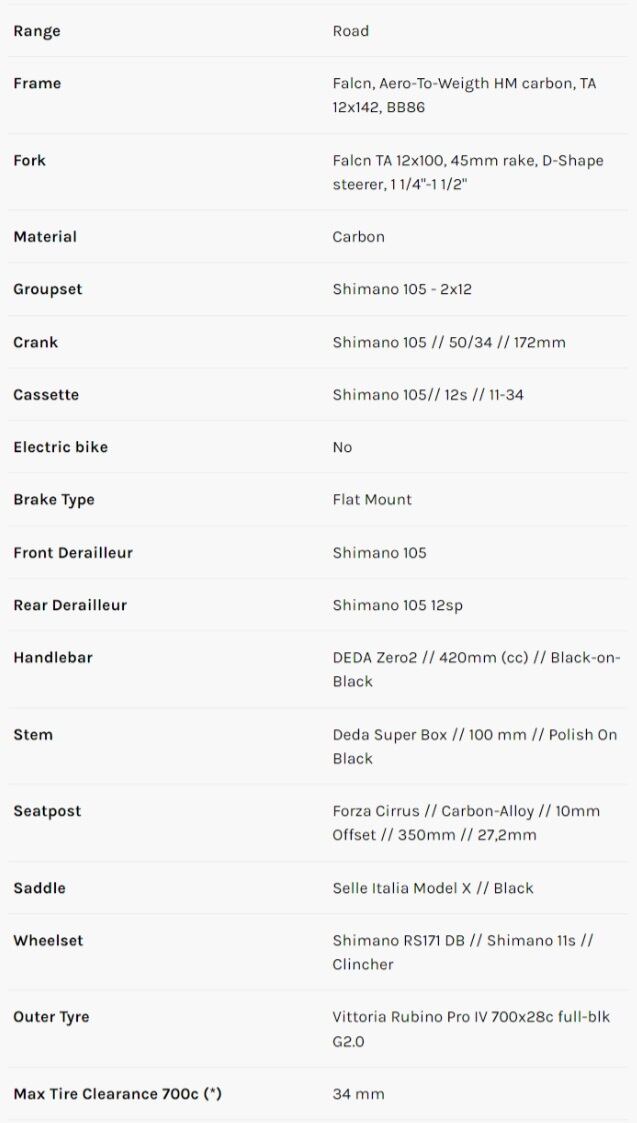 | | |
|---|---|
| Range | Road |
| Frame | Falcn, Aero-To-Weigth HM carbon, TA 12x142, BB86 |
| Fork | Falcn TA 12x100, 45mm rake, D-Shape steerer, 1 1/4"-1 1/2" |
| Material | Carbon |
| Groupset | Shimano 105 - 2x12 |
| Crank | Shimano 105 // 50/34 // 172mm |
| Cassette | Shimano 105// 12s // 11-34 |
| Electric bike | No |
| Brake Type | Flat Mount |
| Front Derailleur | Shimano 105 |
| Rear Derailleur | Shimano 105 12sp |
| Handlebar | DEDA Zero2 // 420mm (cc) // Black-on-Black |
| Stem | Deda Super Box // 100 mm // Polish On Black |
| Seatpost | Forza Cirrus // Carbon-Alloy // 10mm Offset // 350mm // 27,2mm |
| Saddle | Selle Italia Model X // Black |
| Wheelset | Shimano RS171 DB // Shimano 11s // Clincher |
| Outer Tyre | Vittoria Rubino Pro IV 700x28c full-blk G2.0 |
| Max Tire Clearance 700c (*) | 34 mm |